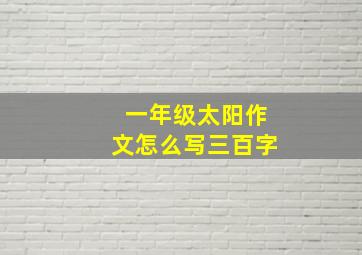 一年级太阳作文怎么写三百字